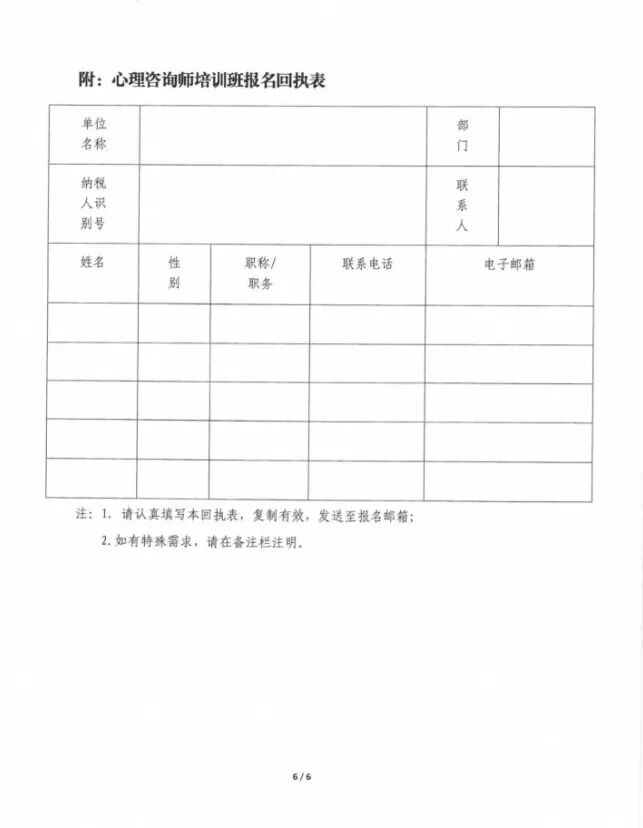 附：心理咨询师培训班报名回执表

| 单位名称 | | | | 部门 | |
|---|---|---|---|---|---|
| 纳税人识别号 | | | | 联系人 | |
| 姓名 | 性别 | 职称/职务 | 联系电话 | 电子邮箱 | |
| | | | | | |
| | | | | | |
| | | | | | |
| | | | | | |
| | | | | | |

注：1. 请认真填写本回执表，复制有效，发送至报名邮箱；

2. 如有特殊需求，请在备注栏注明。

6 / 6